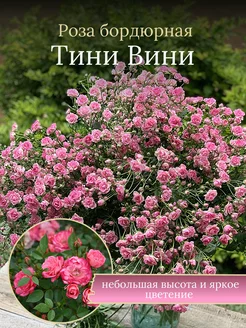 Роза бордюрная
Тини Вини

небольшая высота и яркое цветение